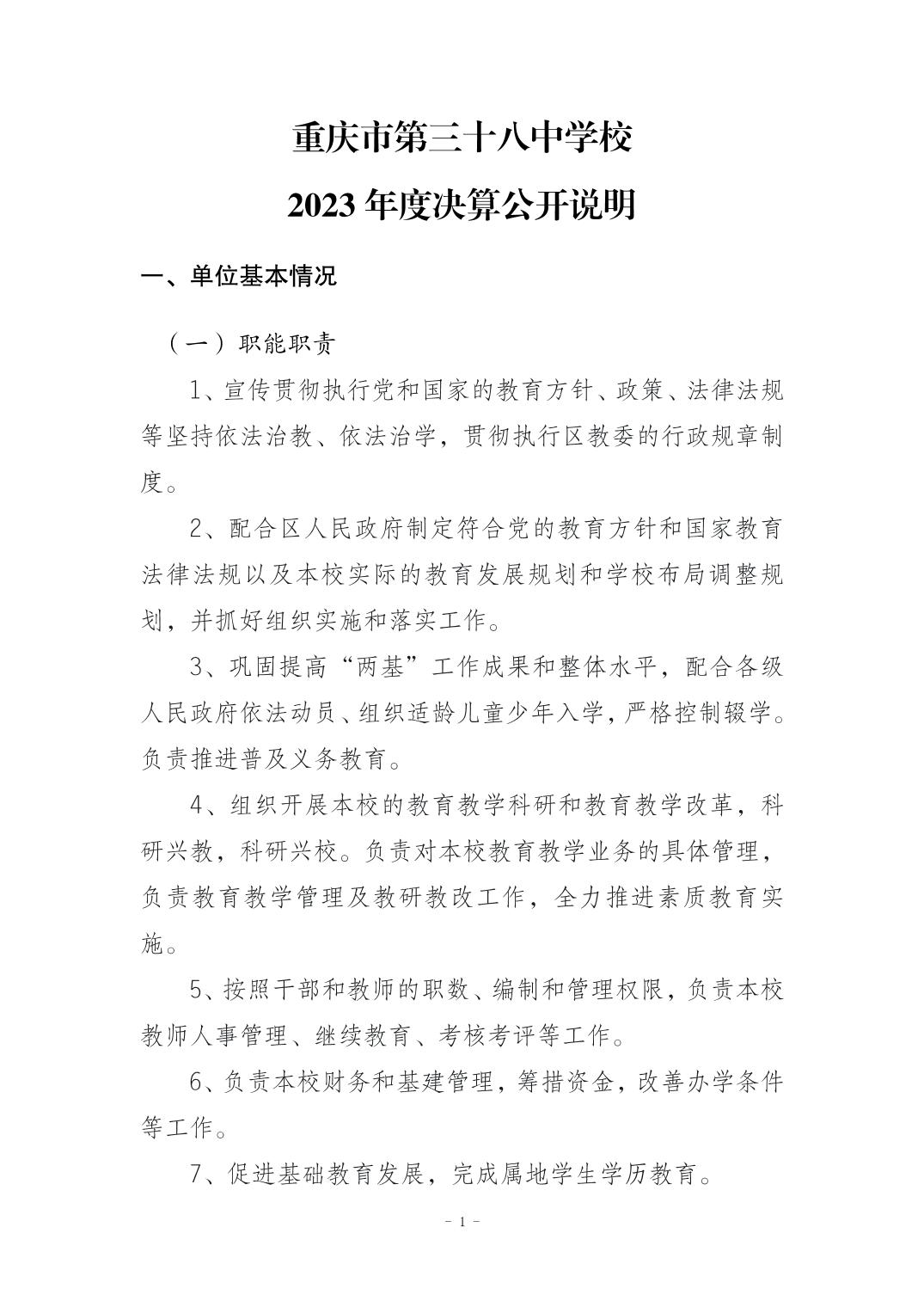 重庆市第三十八中学校
2023 年度决算公开说明

一、单位基本情况

（一）职能职责

1、宣传贯彻执行党和国家的教育方针、政策、法律法规等坚持依法治教、依法治学，贯彻执行区教委的行政规章制度。

2、配合区人民政府制定符合党的教育方针和国家教育法律法规以及本校实际的教育发展规划和学校布局调整规划，并抓好组织实施和落实工作。

3、巩固提高“两基”工作成果和整体水平，配合各级人民政府依法动员、组织适龄儿童少年入学，严格控制辍学。负责推进普及义务教育。

4、组织开展本校的教育教学科研和教育教学改革，科研兴教，科研兴校。负责对本校教育教学业务的具体管理，负责教育教学管理及教研教改工作，全力推进素质教育实施。

5、按照干部和教师的职数、编制和管理权限，负责本校教师人事管理、继续教育、考核考评等工作。

6、负责本校财务和基建管理，筹措资金，改善办学条件等工作。

7、促进基础教育发展，完成属地学生学历教育。

- 1 -